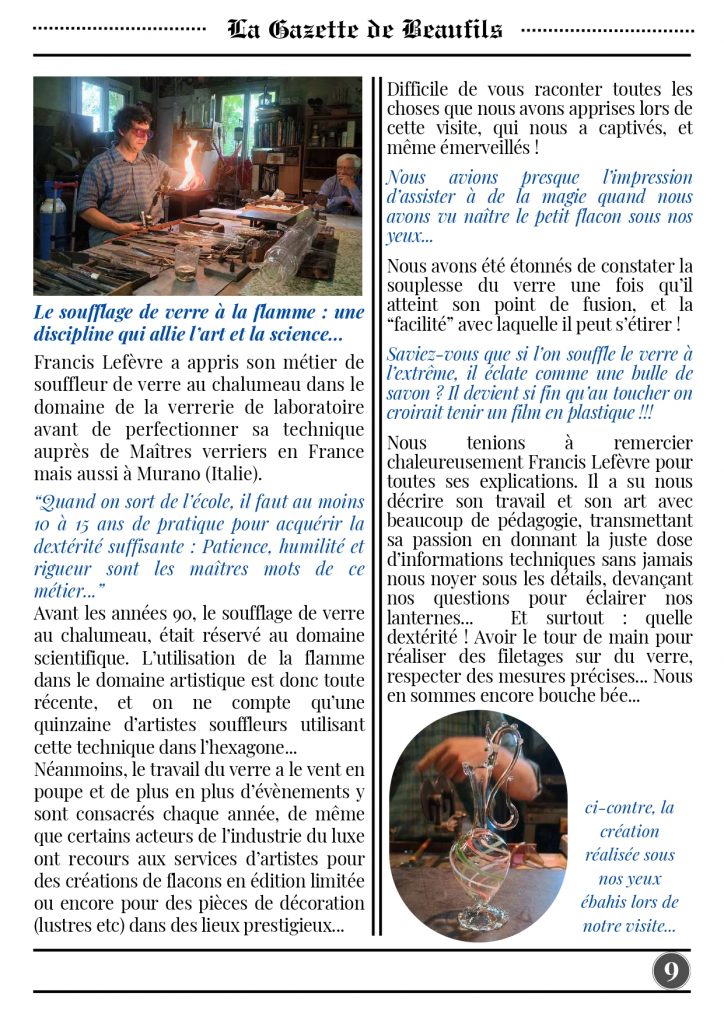 La Gazette de Beaufils

Le soufflage de verre à la flamme : une discipline qui allie l'art et la science...

Francis Lefèvre a appris son métier de souffleur de verre au chalumeau dans le domaine de la verrerie de laboratoire avant de perfectionner sa technique auprès de Maîtres verriers en France mais aussi à Murano (Italie).

"Quand on sort de l'école, il faut au moins 10 à 15 ans de pratique pour acquérir la dextérité suffisante : Patience, humilité et rigueur sont les maîtres mots de ce métier..."

Avant les années 90, le soufflage de verre au chalumeau, était réservé au domaine scientifique. L'utilisation de la flamme dans le domaine artistique est donc toute récente, et on ne compte qu'une quinzaine d'artistes souffleurs utilisant cette technique dans l'hexagone...

Néanmoins, le travail du verre a le vent en poupe et de plus en plus d'évènements y sont consacrés chaque année, de même que certains acteurs de l'industrie du luxe ont recours aux services d'artistes pour des créations de flacons en édition limitée ou encore pour des pièces de décoration (lustres etc) dans des lieux prestigieux...

Difficile de vous raconter toutes les choses que nous avons apprises lors de cette visite, qui nous a captivés, et même émerveillés !

Nous avions presque l'impression d'assister à de la magie quand nous avons vu naître le petit flacon sous nos yeux...

Nous avons été étonnés de constater la souplesse du verre une fois qu'il atteint son point de fusion, et la "facilité" avec laquelle il peut s'étirer !

Saviez-vous que si l'on souffle le verre à l'extrême, il éclate comme une bulle de savon ? Il devient si fin qu'au toucher on croirait tenir un film en plastique !!!

Nous tenions à remercier chaleureusement Francis Lefèvre pour toutes ses explications. Il a su nous décrire son travail et son art avec beaucoup de pédagogie, transmettant sa passion en donnant la juste dose d'informations techniques sans jamais nous noyer sous les détails, devançant nos questions pour éclairer nos lanternes... Et surtout : quelle dextérité ! Avoir le tour de main pour réaliser des filetages sur du verre, respecter des mesures précises... Nous en sommes encore bouche bée...

ci-contre, la création réalisée sous nos yeux ébahis lors de notre visite...

9